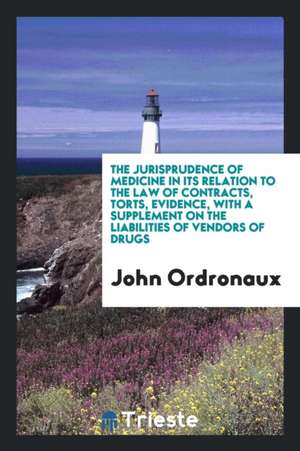 THE JURISPRUDENCE OF MEDICINE IN ITS RELATION TO THE LAW OF CONTRACTS, TORTS, EVIDENCE, WITH A SUPPLEMENT ON THE LIABILITIES OF VENDORS OF DRUGS

John Ordronaux

Trieste